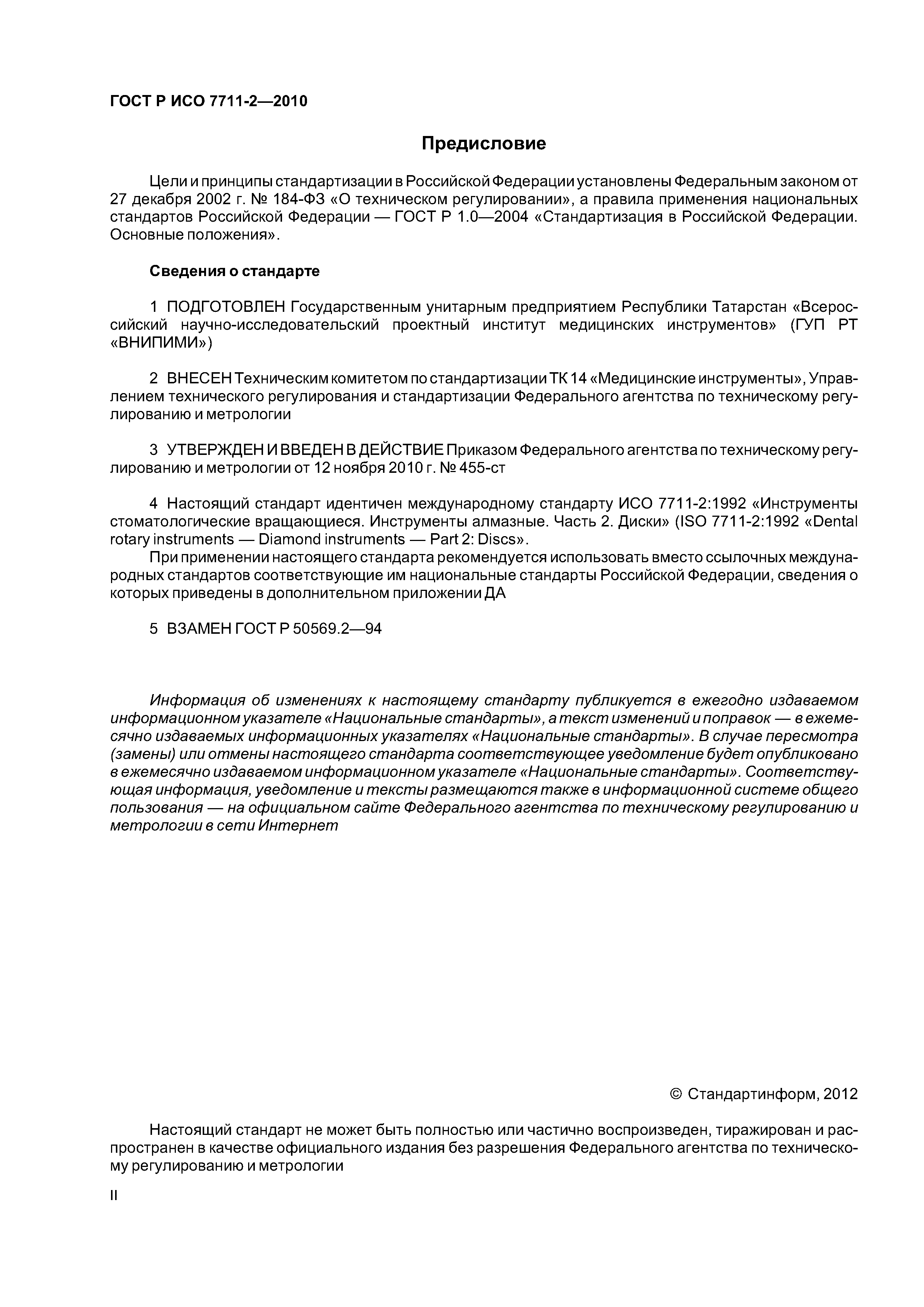 ГОСТ Р ИСО 7711-2—2010

Предисловие

Цели и принципы стандартизации в Российской Федерации установлены Федеральным законом от 27 декабря 2002 г. № 184-ФЗ «О техническом регулировании», а правила применения национальных стандартов Российской Федерации — ГОСТ Р 1.0—2004 «Стандартизация в Российской Федерации. Основные положения».

Сведения о стандарте

1 ПОДГОТОВЛЕН Государственным унитарным предприятием Республики Татарстан «Всероссийский научно-исследовательский проектный институт медицинских инструментов» (ГУП РТ «ВНИПИМИ»)

2 ВНЕСЕН Техническим комитетом по стандартизации ТК 14 «Медицинские инструменты», Управлением технического регулирования и стандартизации Федерального агентства по техническому регулированию и метрологии

3 УТВЕРЖДЕН И ВВЕДЕН В ДЕЙСТВИЕ Приказом Федерального агентства по техническому регулированию и метрологии от 12 ноября 2010 г. № 455-ст

4 Настоящий стандарт идентичен международному стандарту ИСО 7711-2:1992 «Инструменты стоматологические вращающиеся. Инструменты алмазные. Часть 2. Диски» (ISO 7711-2:1992 «Dental rotary instruments — Diamond instruments — Part 2: Discs».

При применении настоящего стандарта рекомендуется использовать вместо ссылочных международных стандартов соответствующие им национальные стандарты Российской Федерации, сведения о которых приведены в дополнительном приложении ДА

5 ВЗАМЕН ГОСТ Р 50569.2—94

Информация об изменениях к настоящему стандарту публикуется в ежегодно издаваемом информационном указателе «Национальные стандарты», а текст изменений и поправок — в ежемесячно издаваемых информационных указателях «Национальные стандарты». В случае пересмотра (замены) или отмены настоящего стандарта соответствующее уведомление будет опубликовано в ежемесячно издаваемом информационном указателе «Национальные стандарты». Соответствующая информация, уведомление и тексты размещаются также в информационной системе общего пользования — на официальном сайте Федерального агентства по техническому регулированию и метрологии в сети Интернет

© Стандартинформ, 2012

Настоящий стандарт не может быть полностью или частично воспроизведен, тиражирован и распространен в качестве официального издания без разрешения Федерального агентства по техническому регулированию и метрологии

II